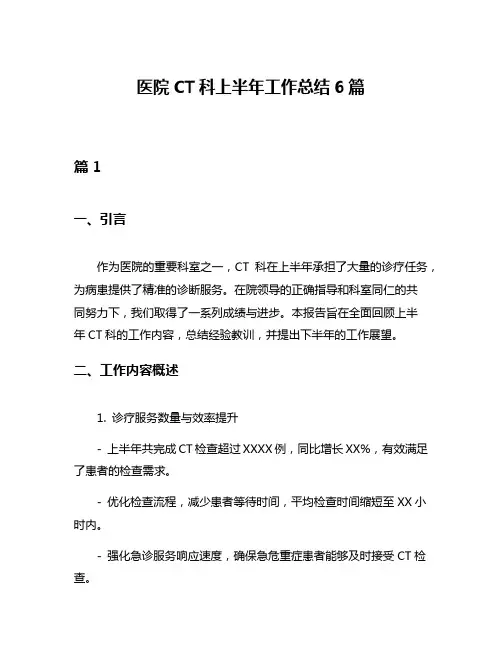 医院 CT 科上半年工作总结 6 篇

篇 1

一、引言

作为医院的重要科室之一，CT 科在上半年承担了大量的诊疗任务，为病患提供了精准的诊断服务。在院领导的正确指导和科室同仁的共同努力下，我们取得了一系列成绩与进步。本报告旨在全面回顾上半年 CT 科的工作内容，总结经验教训，并提出下半年的工作展望。

二、工作内容概述

1. 诊疗服务数量与效率提升

- 上半年共完成 CT 检查超过 XXXX 例，同比增长 XX%，有效满足了患者的检查需求。

- 优化检查流程，减少患者等待时间，平均检查时间缩短至 XX 小时内。

- 强化急诊服务响应速度，确保急危重症患者能够及时接受 CT 检查。